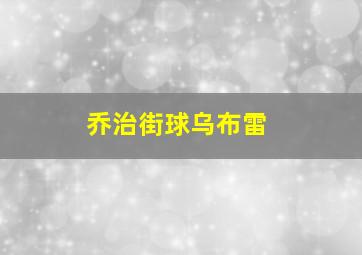 乔治街球乌布雷